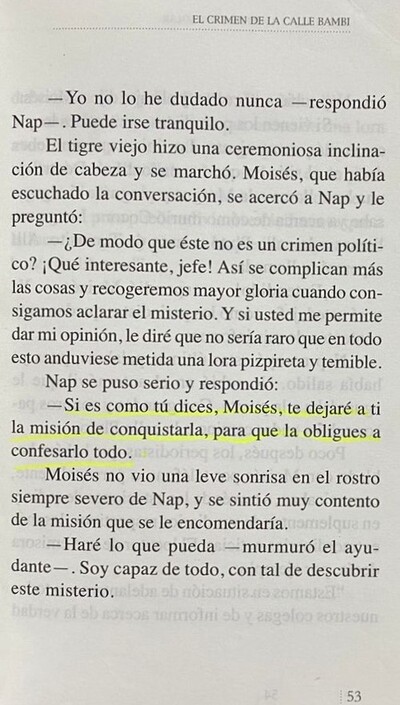 EL CRIMEN DE LA CALLE BAMBI

—Yo no lo he dudado nunca —respondió Nap—. Puede irse tranquilo.

El tigre viejo hizo una ceremoniosa inclinación de cabeza y se marchó. Moisés, que había escuchado la conversación, se acercó a Nap y le preguntó:

—¿De modo que éste no es un crimen político? ¡Qué interesante, jefe! Así se complican más las cosas y recogeremos mayor gloria cuando consigamos aclarar el misterio. Y si usted me permite dar mi opinión, le diré que no sería raro que en todo esto anduviese metida una lora pizpireta y temible.

Nap se puso serio y respondió:

—Si es como tú dices, Moisés, te dejaré a ti la misión de conquistarla, para que la obligues a confesarlo todo.

Moisés no vio una leve sonrisa en el rostro siempre severo de Nap, y se sintió muy contento de la misión que se le encomendaría.

—Haré lo que pueda —murmuró el ayudante—. Soy capaz de todo, con tal de descubrir este misterio.

53